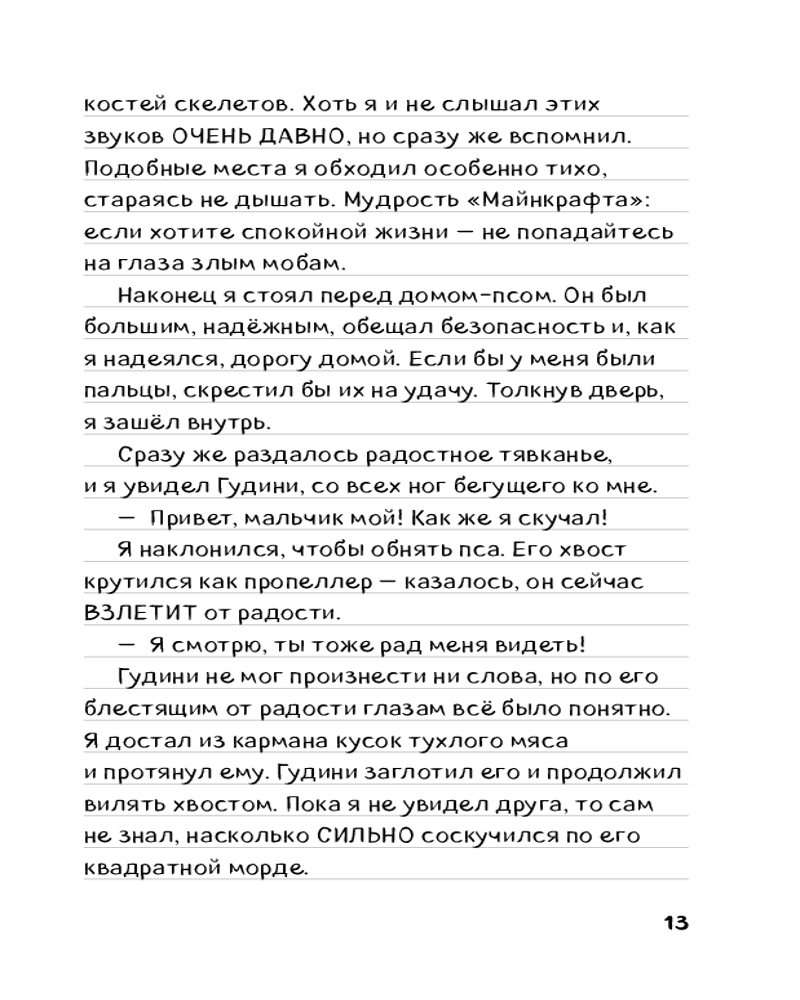 костей скелетов. Хоть я и не слышал этих звуков ОЧЕНЬ ДАВНО, но сразу же вспомнил. Подобные места я обходил особенно тихо, стараясь не дышать. Мудрость «Майнкрафта»: если хотите спокойной жизни — не попадайтесь на глаза злым мобам.

Наконец я стоял перед домом-псом. Он был большим, надёжным, обещал безопасность и, как я надеялся, дорогу домой. Если бы у меня были пальцы, скрестил бы их на удачу. Толкнув дверь, я зашёл внутрь.

Сразу же раздалось радостное тявканье, и я увидел Гудини, со всех ног бегущего ко мне.

— Привет, мальчик мой! Как же я скучал!

Я наклонился, чтобы обнять пса. Его хвост крутился как пропеллер — казалось, он сейчас ВЗЛЕТИТ от радости.

— Я смотрю, ты тоже рад меня видеть!

Гудини не мог произнести ни слова, но по его блестящим от радости глазам всё было понятно. Я достал из кармана кусок тухлого мяса и протянул ему. Гудини заглотил его и продолжил вилять хвостом. Пока я не увидел друга, то сам не знал, насколько СИЛЬНО соскучился по его квадратной морде.

13